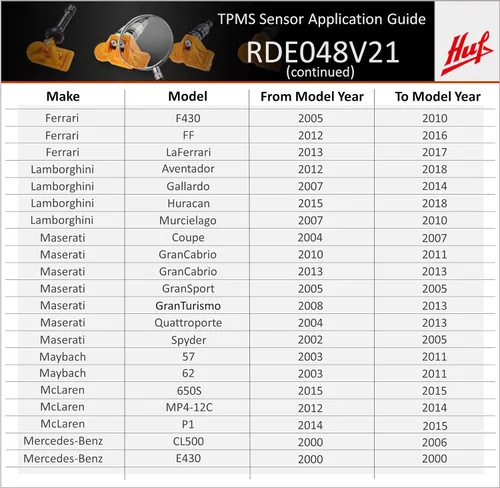 TPMS Sensor Application Guide
RDE048V21
(continued)

Huf

| Make | Model | From Model Year | To Model Year |
|---|---|---|---|
| Ferrari | F430 | 2005 | 2010 |
| Ferrari | FF | 2012 | 2016 |
| Ferrari | LaFerrari | 2013 | 2017 |
| Lamborghini | Aventador | 2012 | 2018 |
| Lamborghini | Gallardo | 2007 | 2014 |
| Lamborghini | Huracan | 2015 | 2018 |
| Lamborghini | Murcielago | 2007 | 2010 |
| Maserati | Coupe | 2004 | 2007 |
| Maserati | GranCabrio | 2010 | 2011 |
| Maserati | GranCabrio | 2013 | 2013 |
| Maserati | GranSport | 2005 | 2005 |
| Maserati | GranTurismo | 2008 | 2013 |
| Maserati | Quattroporte | 2004 | 2013 |
| Maserati | Spyder | 2002 | 2005 |
| Maybach | 57 | 2003 | 2011 |
| Maybach | 62 | 2003 | 2011 |
| McLaren | 650S | 2015 | 2015 |
| McLaren | MP4-12C | 2012 | 2014 |
| McLaren | P1 | 2014 | 2015 |
| Mercedes-Benz | CL500 | 2000 | 2006 |
| Mercedes-Benz | E430 | 2000 | 2000 |